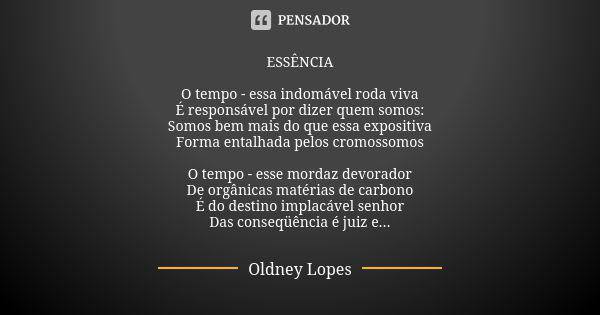 PENSADOR

ESSÊNCIA

O tempo - essa indomável roda viva
É responsável por dizer quem somos:
Somos bem mais do que essa expositiva
Forma entalhada pelos cromossomos

O tempo - esse mordaz devorador
De orgânicas matérias de carbono
É do destino implacável senhor
Das conseqüência é juiz e...

Oldney Lopes